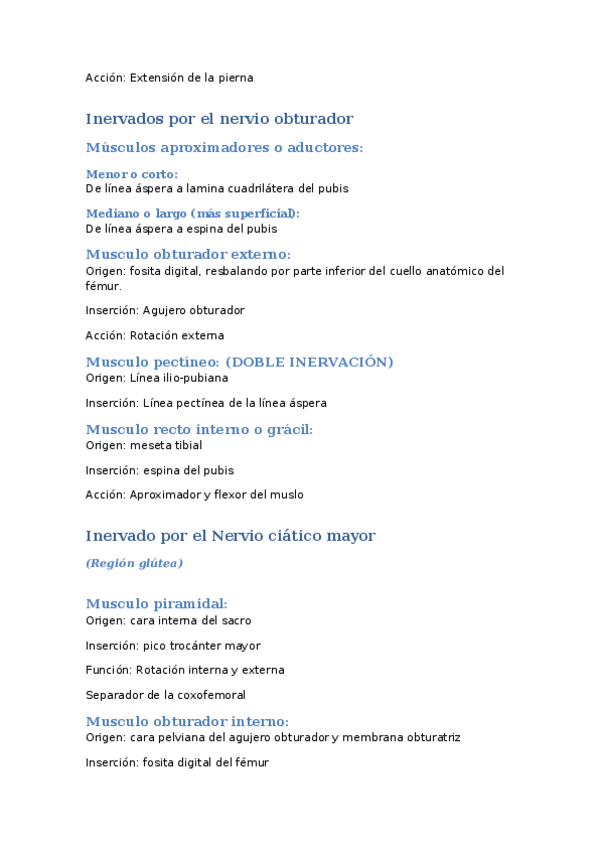 Acción: Extensión de la pierna

Inervados por el nervio obturador

Músculos aproximadores o aductores:

Menor o corto:
De línea áspera a lamina cuadrilátera del pubis

Mediano o largo (más superficial):
De línea áspera a espina del pubis

Musculo obturador externo:
Origen: fosita digital, resbalando por parte inferior del cuello anatómico del fémur.

Inserción: Agujero obturador

Acción: Rotación externa

Musculo pectíneo: (DOBLE INERVACIÓN)
Origen: Línea ilio-pubiana

Inserción: Línea pectínea de la línea áspera

Musculo recto interno o grácil:
Origen: meseta tibial

Inserción: espina del pubis

Acción: Aproximador y flexor del muslo

Inervado por el Nervio ciático mayor

(Región glútea)

Musculo piramidal:
Origen: cara interna del sacro

Inserción: pico trocánter mayor

Función: Rotación interna y externa

Separador de la coxofemoral

Musculo obturador interno:
Origen: cara pelviana del agujero obturador y membrana obturatriz

Inserción: fosita digital del fémur